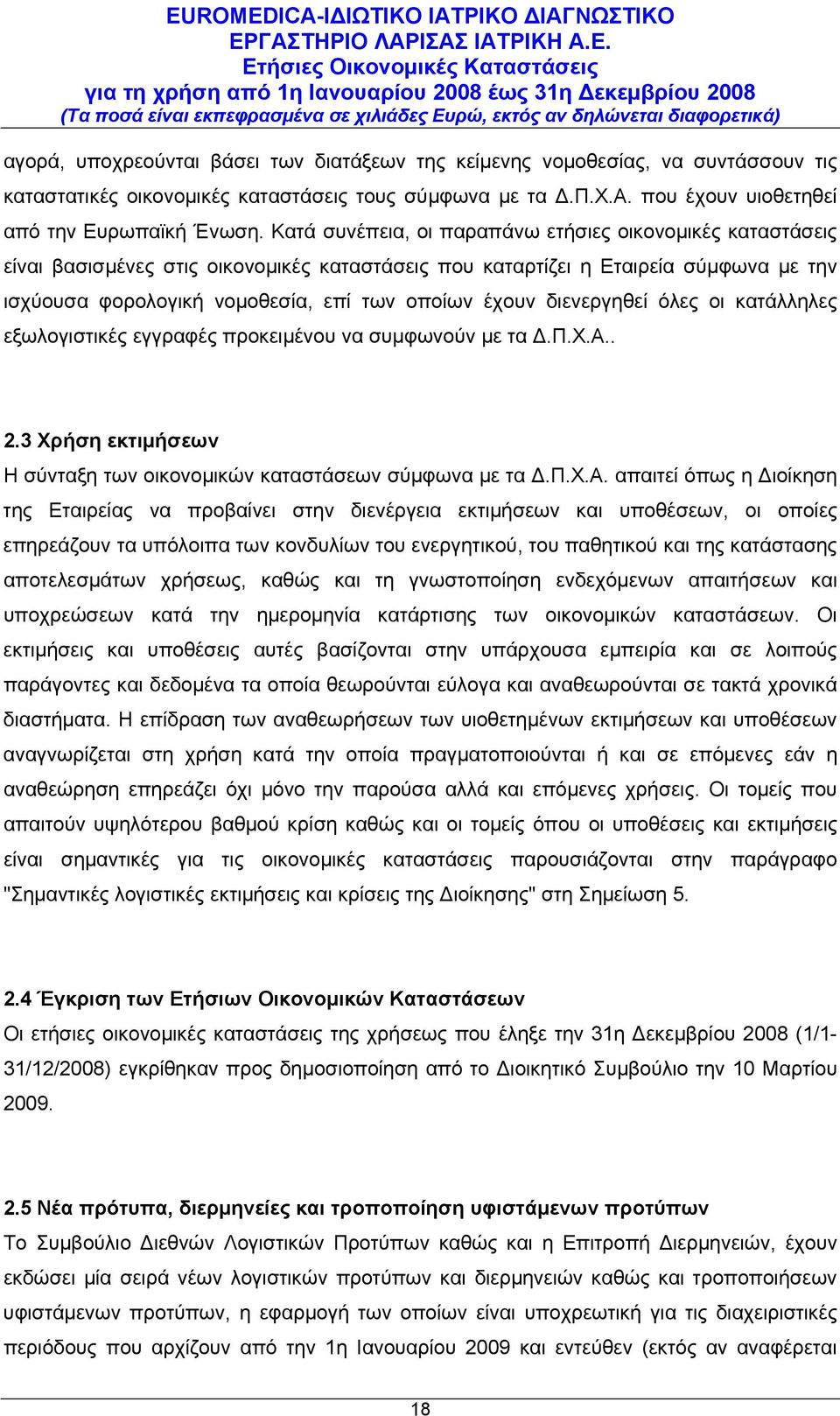 EUROMEDICA-ΙΔΙΩΤΙΚΟ ΙΑΤΡΙΚΟ ΔΙΑΓΝΩΣΤΙΚΟ ΕΡΓΑΣΤΗΡΙΟ ΛΑΡΙΣΑΣ ΙΑΤΡΙΚΗ Α.Ε.
Ετήσιες Οικονομικές Καταστάσεις
για τη χρήση από 1η Ιανουαρίου 2008 έως 31η Δεκεμβρίου 2008
(Τα ποσά είναι εκπεφρασμένα σε χιλιάδες Ευρώ, εκτός αν δηλώνεται διαφορετικά)

αγορά, υποχρεούνται βάσει των διατάξεων της κείμενης νομοθεσίας, να συντάσσουν τις καταστατικές οικονομικές καταστάσεις τους σύμφωνα με τα Δ.Π.Χ.Α. που έχουν υιοθετηθεί από την Ευρωπαϊκή Ένωση. Κατά συνέπεια, οι παραπάνω ετήσιες οικονομικές καταστάσεις είναι βασισμένες στις οικονομικές καταστάσεις που καταρτίζει η Εταιρεία σύμφωνα με την ισχύουσα φορολογική νομοθεσία, επί των οποίων έχουν διενεργηθεί όλες οι κατάλληλες εξωλογιστικές εγγραφές προκειμένου να συμφωνούν με τα Δ.Π.Χ.Α..

2.3 Χρήση εκτιμήσεων
Η σύνταξη των οικονομικών καταστάσεων σύμφωνα με τα Δ.Π.Χ.Α. απαιτεί όπως η Διοίκηση της Εταιρείας να προβαίνει στην διενέργεια εκτιμήσεων και υποθέσεων, οι οποίες επηρεάζουν τα υπόλοιπα των κονδυλίων του ενεργητικού, του παθητικού και της κατάστασης αποτελεσμάτων χρήσεως, καθώς και τη γνωστοποίηση ενδεχόμενων απαιτήσεων και υποχρεώσεων κατά την ημερομηνία κατάρτισης των οικονομικών καταστάσεων. Οι εκτιμήσεις και υποθέσεις αυτές βασίζονται στην υπάρχουσα εμπειρία και σε λοιπούς παράγοντες και δεδομένα τα οποία θεωρούνται εύλογα και αναθεωρούνται σε τακτά χρονικά διαστήματα. Η επίδραση των αναθεωρήσεων των υιοθετημένων εκτιμήσεων και υποθέσεων αναγνωρίζεται στη χρήση κατά την οποία πραγματοποιούνται ή και σε επόμενες εάν η αναθεώρηση επηρεάζει όχι μόνο την παρούσα αλλά και επόμενες χρήσεις. Οι τομείς που απαιτούν υψηλότερου βαθμού κρίση καθώς και οι τομείς όπου οι υποθέσεις και εκτιμήσεις είναι σημαντικές για τις οικονομικές καταστάσεις παρουσιάζονται στην παράγραφο "Σημαντικές λογιστικές εκτιμήσεις και κρίσεις της Διοίκησης" στη Σημείωση 5.

2.4 Έγκριση των Ετήσιων Οικονομικών Καταστάσεων
Οι ετήσιες οικονομικές καταστάσεις της χρήσεως που έληξε την 31η Δεκεμβρίου 2008 (1/1-31/12/2008) εγκρίθηκαν προς δημοσιοποίηση από το Διοικητικό Συμβούλιο την 10 Μαρτίου 2009.

2.5 Νέα πρότυπα, διερμηνείες και τροποποίηση υφιστάμενων προτύπων
Το Συμβούλιο Διεθνών Λογιστικών Προτύπων καθώς και η Επιτροπή Διερμηνειών, έχουν εκδώσει μία σειρά νέων λογιστικών προτύπων και διερμηνειών καθώς και τροποποιήσεων υφιστάμενων προτύπων, η εφαρμογή των οποίων είναι υποχρεωτική για τις διαχειριστικές περιόδους που αρχίζουν από την 1η Ιανουαρίου 2009 και εντεύθεν (εκτός αν αναφέρεται

18